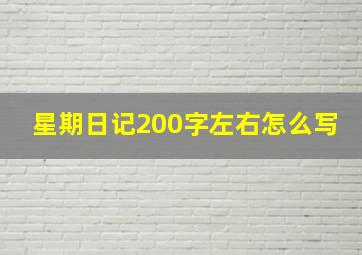 星期日记200字左右怎么写